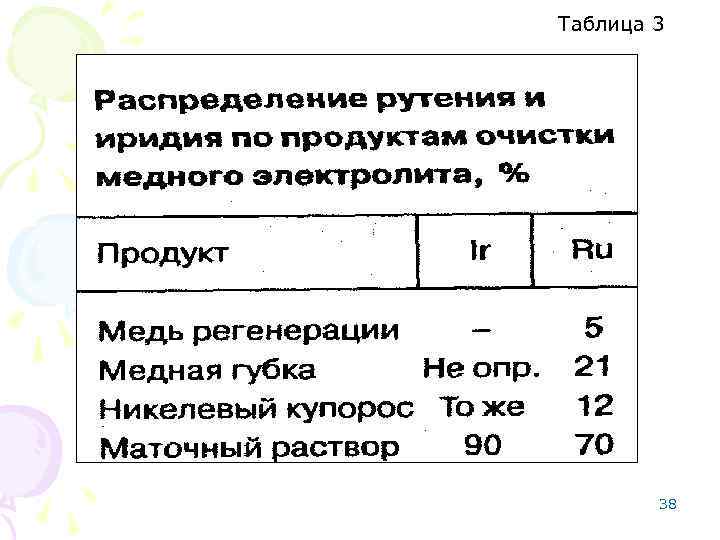 Таблица 3

Распределение рутения и иридия по продуктам очистки медного электролита, %

| Продукт | Ir | Ru |
|---|---|---|
| Медь регенерации | – | 5 |
| Медная губка | Не опр. | 21 |
| Никелевый купорос | То же | 12 |
| Маточный раствор | 90 | 70 |

38